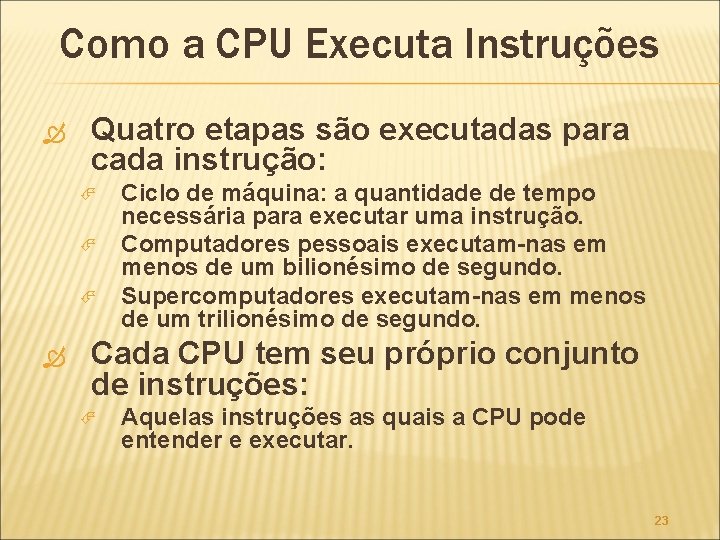 Como a CPU Executa Instruções

Quatro etapas são executadas para cada instrução:

Ciclo de máquina: a quantidade de tempo necessária para executar uma instrução.

Computadores pessoais executam-nas em menos de um bilionésimo de segundo.

Supercomputadores executam-nas em menos de um trilionésimo de segundo.

Cada CPU tem seu próprio conjunto de instruções:

Aquelas instruções as quais a CPU pode entender e executar.

23